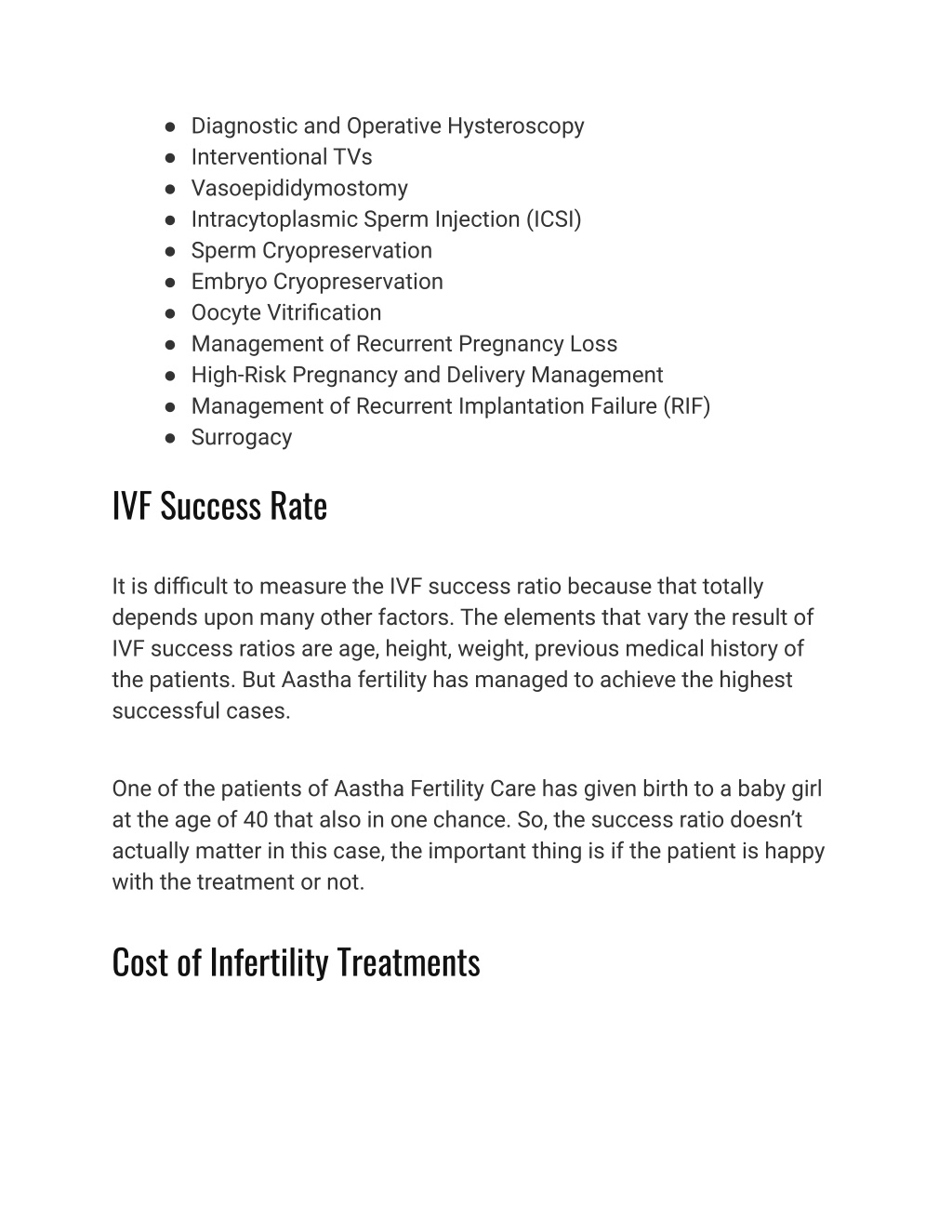 ● Diagnostic and Operative Hysteroscopy
● Interventional TVs
● Vasoepididymostomy
● Intracytoplasmic Sperm Injection (ICSI)
● Sperm Cryopreservation
● Embryo Cryopreservation
● Oocyte Vitrification
● Management of Recurrent Pregnancy Loss
● High-Risk Pregnancy and Delivery Management
● Management of Recurrent Implantation Failure (RIF)
● Surrogacy

IVF Success Rate

It is difficult to measure the IVF success ratio because that totally depends upon many other factors. The elements that vary the result of IVF success ratios are age, height, weight, previous medical history of the patients. But Aastha fertility has managed to achieve the highest successful cases.

One of the patients of Aastha Fertility Care has given birth to a baby girl at the age of 40 that also in one chance. So, the success ratio doesn't actually matter in this case, the important thing is if the patient is happy with the treatment or not.

Cost of Infertility Treatments